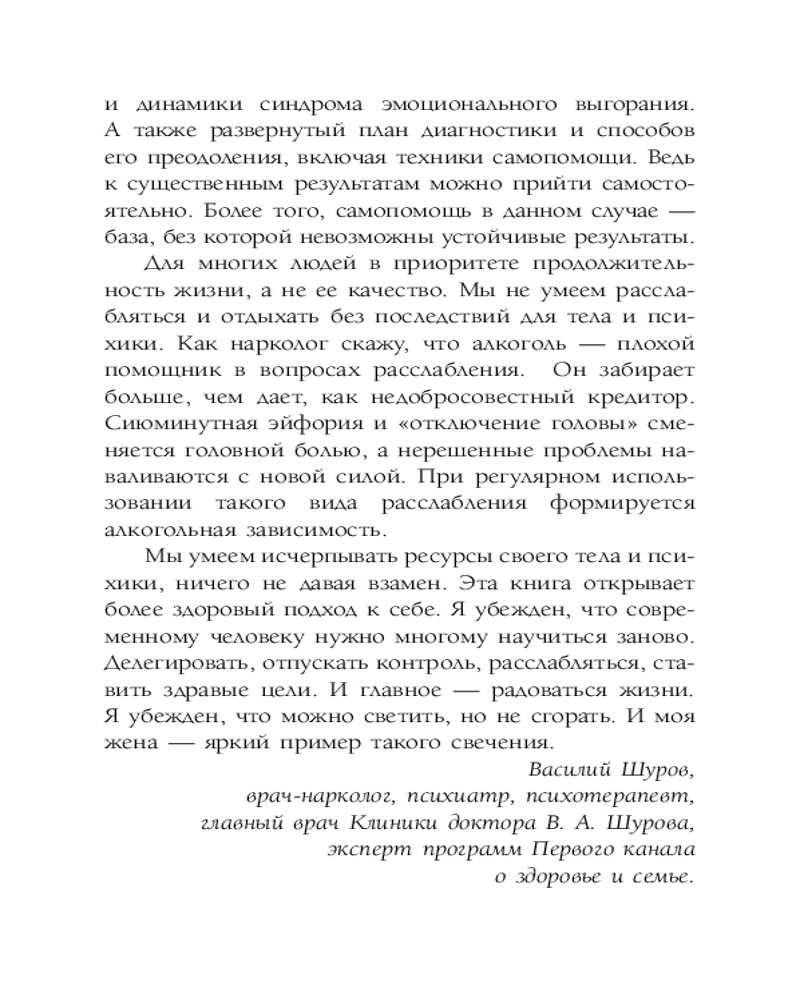 и динамики синдрома эмоционального выгорания. А также развернутый план диагностики и способов его преодоления, включая техники самопомощи. Ведь к существенным результатам можно прийти самостоятельно. Более того, самопомощь в данном случае — база, без которой невозможны устойчивые результаты.

Для многих людей в приоритете продолжительность жизни, а не ее качество. Мы не умеем расслабляться и отдыхать без последствий для тела и психики. Как нарколог скажу, что алкоголь — плохой помощник в вопросах расслабления. Он забирает больше, чем дает, как недобросовестный кредитор. Сиюминутная эйфория и «отключение головы» сменяется головной болью, а нерешенные проблемы наваливаются с новой силой. При регулярном использовании такого вида расслабления формируется алкогольная зависимость.

Мы умеем исчерпывать ресурсы своего тела и психики, ничего не давая взамен. Эта книга открывает более здоровый подход к себе. Я убежден, что современному человеку нужно многому научиться заново. Делегировать, отпускать контроль, расслабляться, ставить здравые цели. И главное — радоваться жизни. Я убежден, что можно светить, но не сгорать. И моя жена — яркий пример такого свечения.

Василий Шуров,
врач-нарколог, психиатр, психотерапевт,
главный врач Клиники доктора В. А. Шурова,
эксперт программ Первого канала
о здоровье и семье.